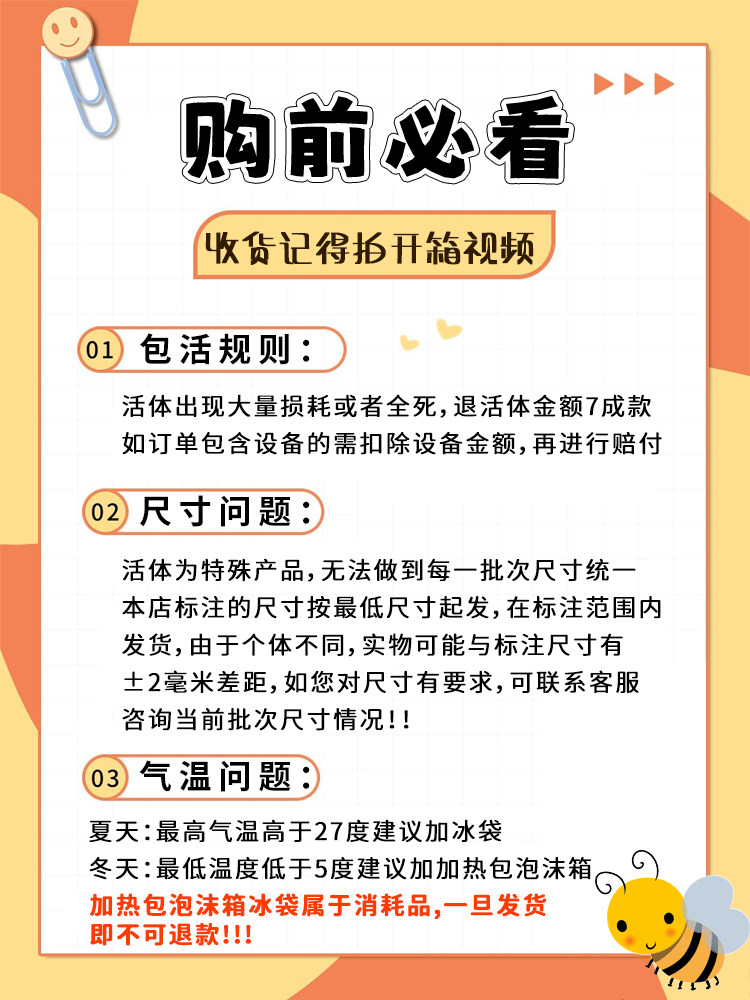 购前必看

收货记得拍开箱视频

01 包活规则：

活体出现大量损耗或者全死，退活体金额7成款
如订单包含设备的需扣除设备金额，再进行赔付

02 尺寸问题：

活体为特殊产品，无法做到每一批次尺寸统一
本店标注的尺寸按最低尺寸起发，在标注范围内
发货，由于个体不同，实物可能与标注尺寸有
±2毫米差距，如您对尺寸有要求，可联系客服
咨询当前批次尺寸情况!!

03 气温问题：

夏天：最高气温高于27度建议加冰袋
冬天：最低温度低于5度建议加加热包泡沫箱
加热包泡沫箱冰袋属于消耗品，一旦发货
即不可退款!!!